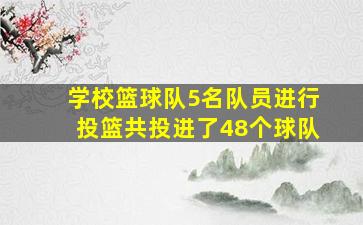 学校篮球队5名队员进行投篮共投进了48个球队